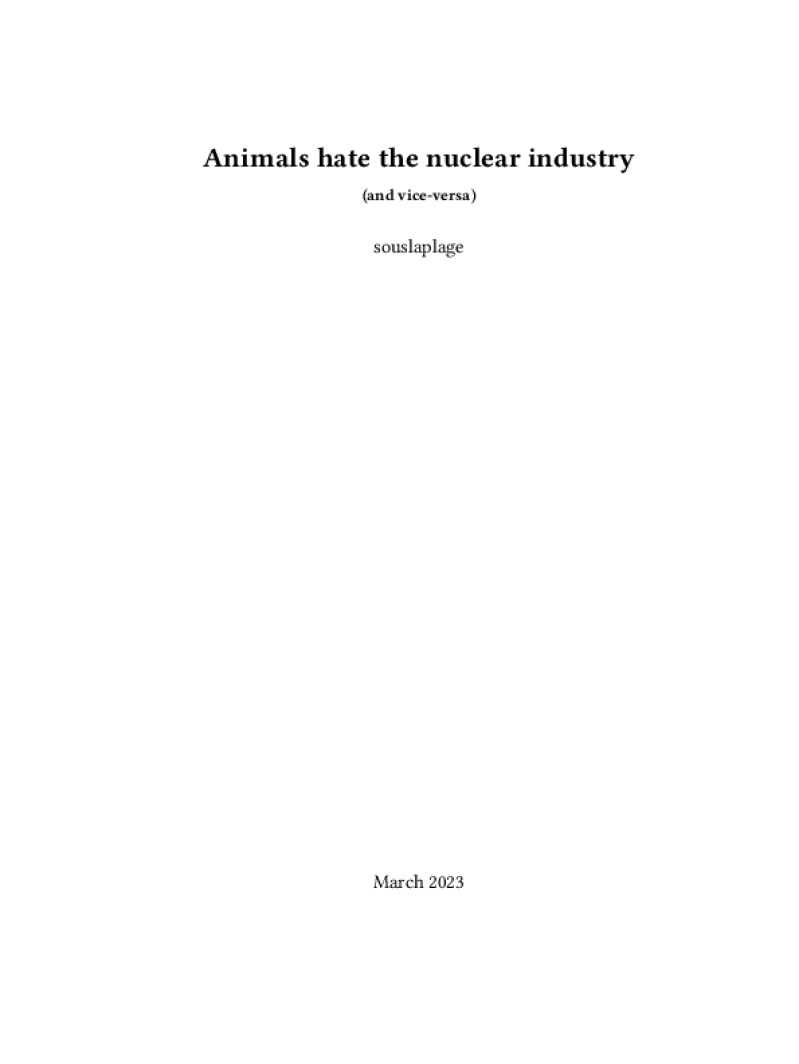 Animals hate the nuclear industry

(and vice-versa)

souslaplage

March 2023